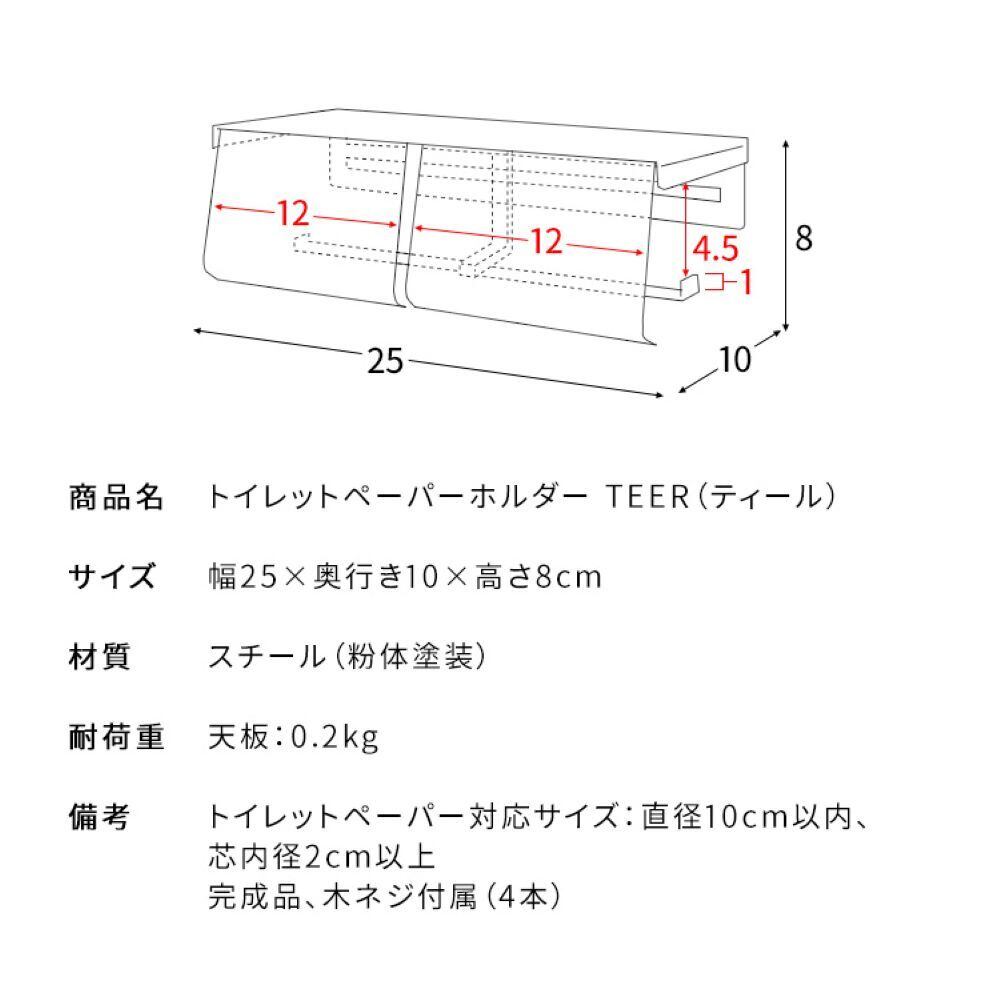 12
12
4.5
1
8
25
10

商品名　トイレットペーパーホルダー TEER（ティール）

サイズ　幅25×奥行き10×高さ8cm

材質　スチール（粉体塗装）

耐荷重　天板：0.2kg

備考　トイレットペーパー対応サイズ：直径10cm以内、芯内径2cm以上
完成品、木ネジ付属（4本）